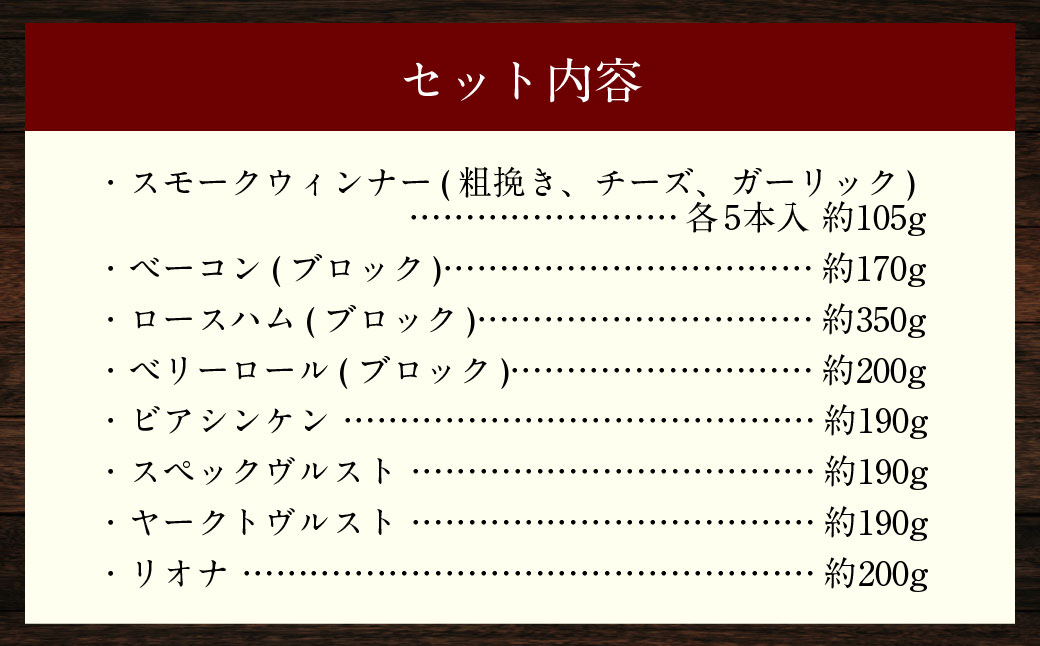 セット内容

・スモークウィンナー(粗挽き、チーズ、ガーリック)
……………………… 各5本入 約105g
・ベーコン(ブロック)……………………………… 約170g
・ロースハム(ブロック)…………………………… 約350g
・ベリーロール(ブロック)………………………… 約200g
・ビアシンケン ……………………………………… 約190g
・スペックヴルスト ………………………………… 約190g
・ヤークトヴルスト ………………………………… 約190g
・リオナ ……………………………………………… 約200g